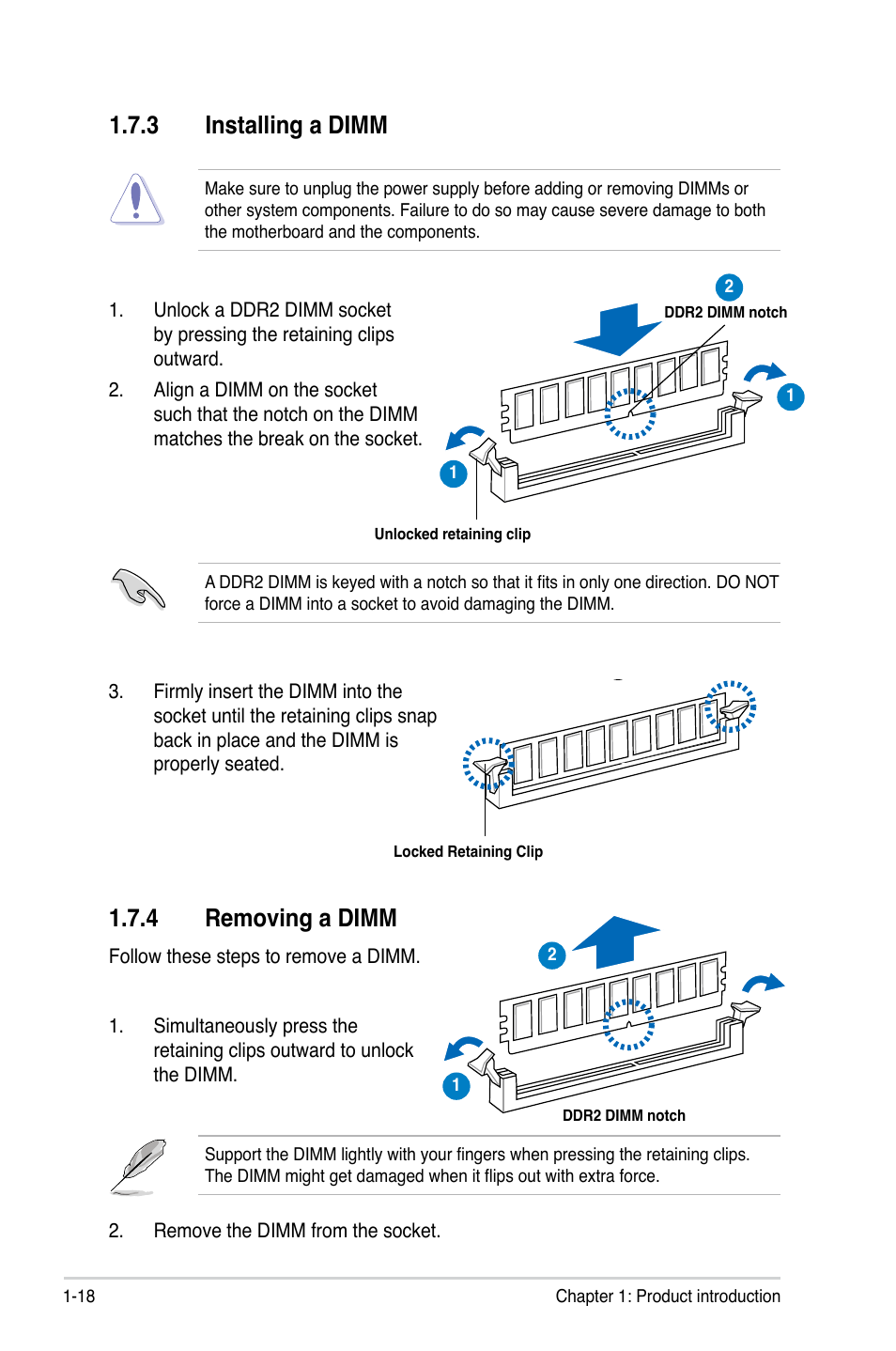 1.7.3 Installing a DIMM

Make sure to unplug the power supply before adding or removing DIMMs or other system components. Failure to do so may cause severe damage to both the motherboard and the components.

1. Unlock a DDR2 DIMM socket by pressing the retaining clips outward.

2. Align a DIMM on the socket such that the notch on the DIMM matches the break on the socket.

2
DDR2 DIMM notch
1
1
Unlocked retaining clip

A DDR2 DIMM is keyed with a notch so that it fits in only one direction. DO NOT force a DIMM into a socket to avoid damaging the DIMM.

3. Firmly insert the DIMM into the socket until the retaining clips snap back in place and the DIMM is properly seated.

Locked Retaining Clip

1.7.4 Removing a DIMM

Follow these steps to remove a DIMM.

1. Simultaneously press the retaining clips outward to unlock the DIMM.

2
1
DDR2 DIMM notch

Support the DIMM lightly with your fingers when pressing the retaining clips. The DIMM might get damaged when it flips out with extra force.

2. Remove the DIMM from the socket.

1-18 Chapter 1: Product introduction